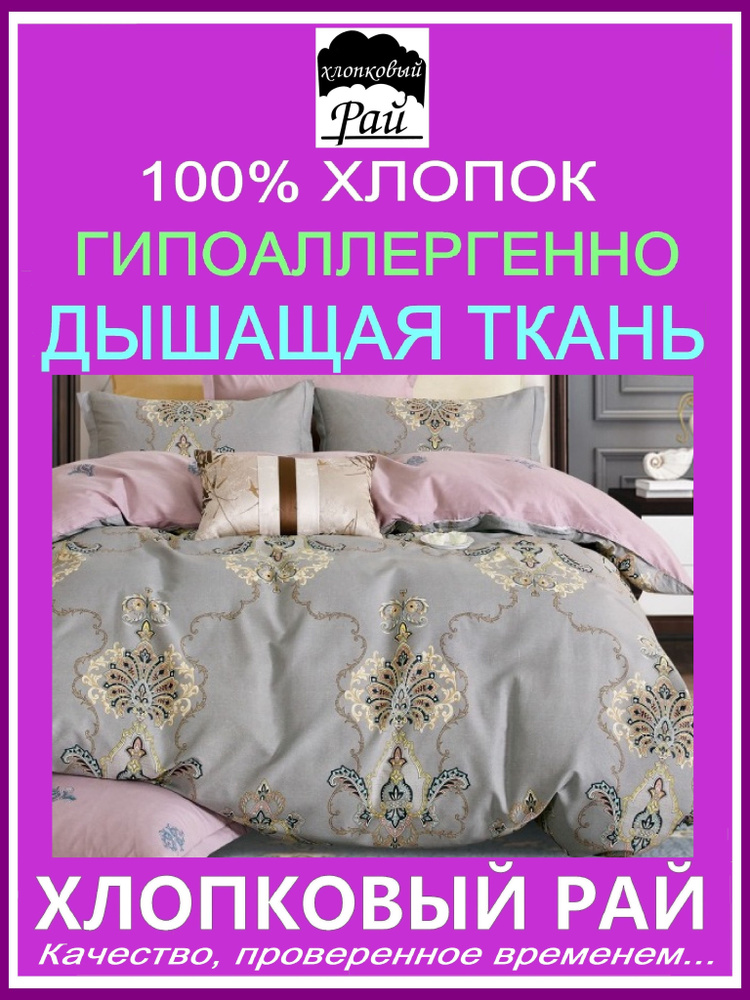 хлопковый
Рай

100% ХЛОПОК
ГИПОАЛЛЕРГЕННО
ДЫШАЩАЯ ТКАНЬ

ХЛОПКОВЫЙ РАЙ
Качество, проверенное временем...